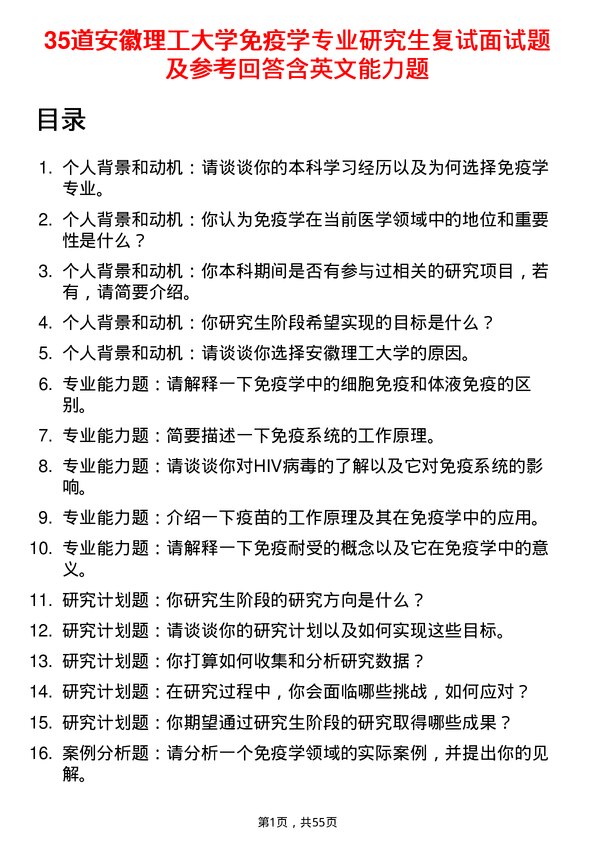 35道安徽理工大学免疫学专业研究生复试面试题及参考回答含英文能力题

目录

1. 个人背景和动机：请谈谈你的本科学习经历以及为何选择免疫学专业。
2. 个人背景和动机：你认为免疫学在当前医学领域中的地位和重要性是什么？
3. 个人背景和动机：你本科期间是否有参与过相关的研究项目，若有，请简要介绍。
4. 个人背景和动机：你研究生阶段希望实现的目标是什么？
5. 个人背景和动机：请谈谈你选择安徽理工大学的原因。
6. 专业能力题：请解释一下免疫学中的细胞免疫和体液免疫的区别。
7. 专业能力题：简要描述一下免疫系统的工作原理。
8. 专业能力题：请谈谈你对HIV病毒的了解以及它对免疫系统的影响。
9. 专业能力题：介绍一下疫苗的工作原理及其在免疫学中的应用。
10. 专业能力题：请解释一下免疫耐受的概念以及它在免疫学中的意义。
11. 研究计划题：你研究生阶段的研究方向是什么？
12. 研究计划题：请谈谈你的研究计划以及如何实现这些目标。
13. 研究计划题：你打算如何收集和分析研究数据？
14. 研究计划题：在研究过程中，你会面临哪些挑战，如何应对？
15. 研究计划题：你期望通过研究生阶段的研究取得哪些成果？
16. 案例分析题：请分析一个免疫学领域的实际案例，并提出你的见解。

第1页，共55页